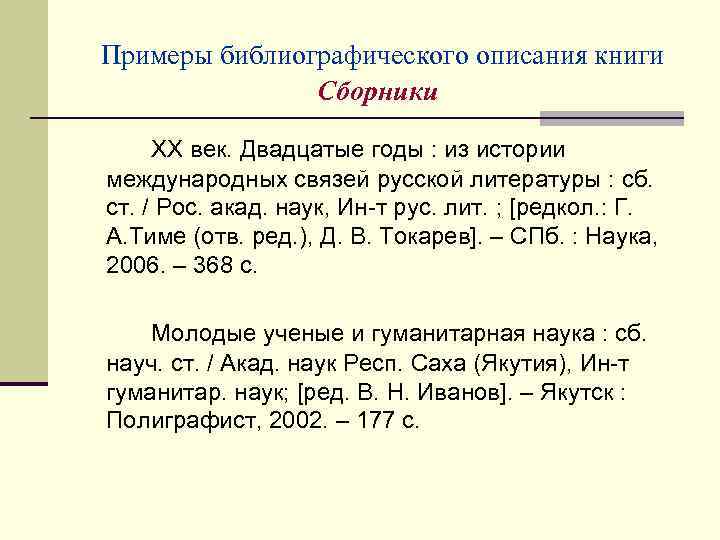 Примеры библиографического описания книги
Сборники

XX век. Двадцатые годы : из истории международных связей русской литературы : сб. ст. / Рос. акад. наук, Ин-т рус. лит. ; [редкол.: Г. А.Тиме (отв. ред.), Д. В. Токарев]. – СПб. : Наука, 2006. – 368 с.

Молодые ученые и гуманитарная наука : сб. науч. ст. / Акад. наук Респ. Саха (Якутия), Ин-т гуманитар. наук; [ред. В. Н. Иванов]. – Якутск : Полиграфист, 2002. – 177 с.